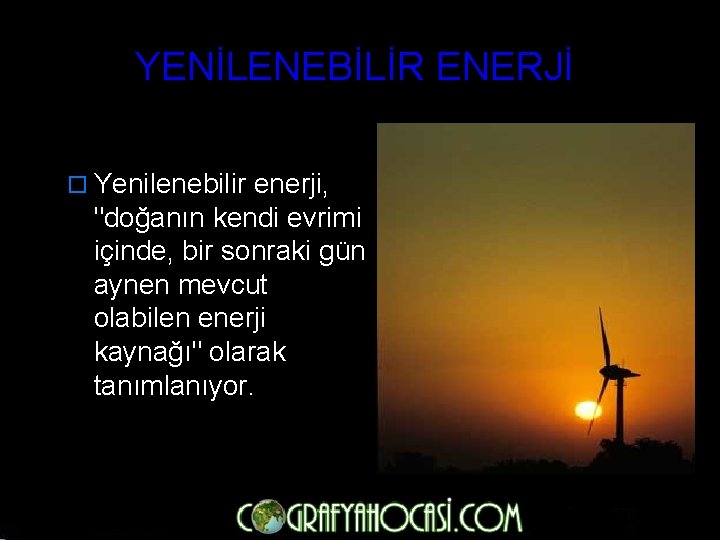 YENİLENEBİLİR ENERJİ

Yenilenebilir enerji, "doğanın kendi evrimi içinde, bir sonraki gün aynen mevcut olabilen enerji kaynağı" olarak tanımlanıyor.

COGRAFYAHOCASİ.COM